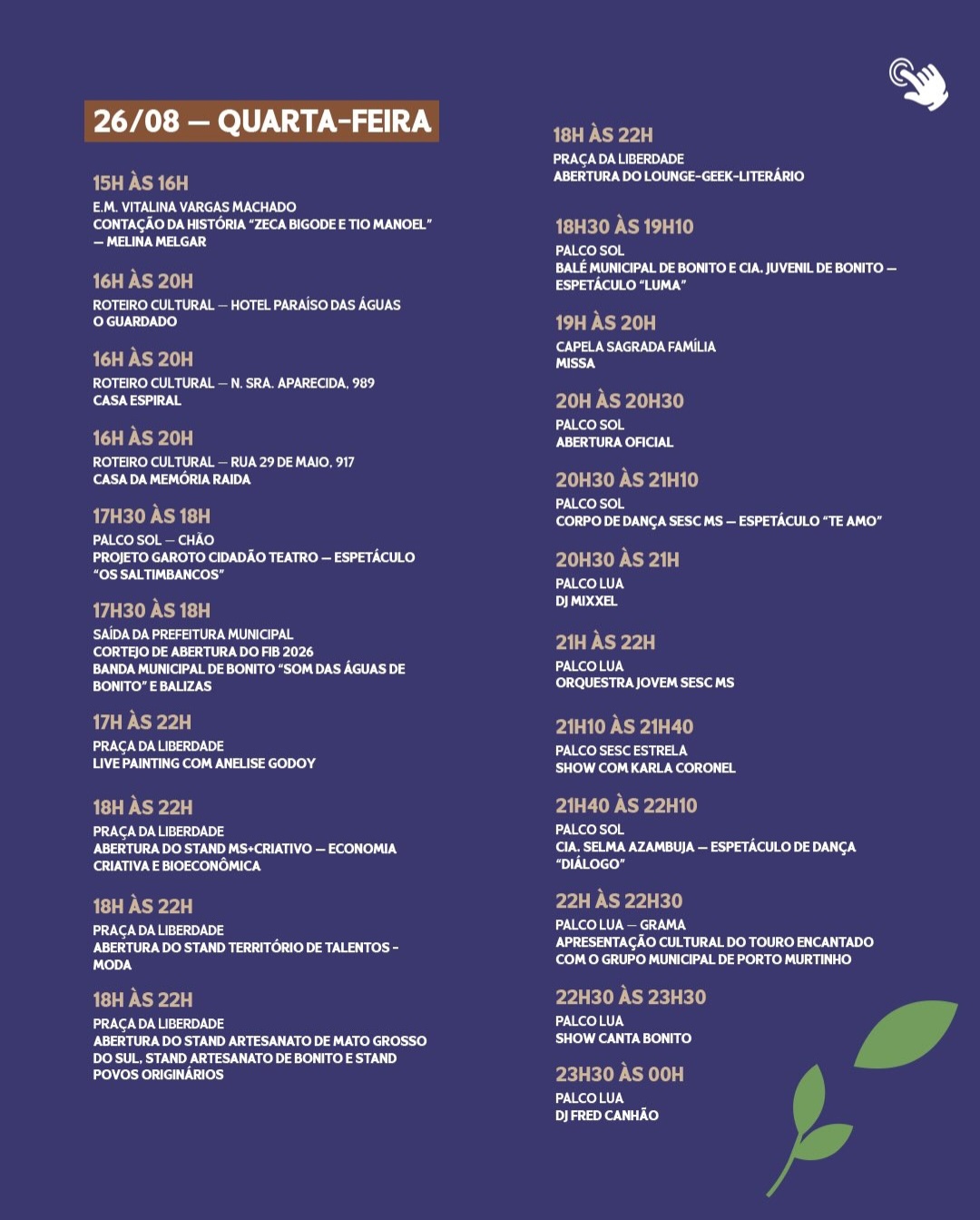 26/08 — QUARTA-FEIRA

15H ÀS 16H
E.M. VITALINA VARGAS MACHADO
CONTAÇÃO DA HISTÓRIA "ZECA BIGODE E TIO MANOEL" — MELINA MELGAR

16H ÀS 20H
ROTEIRO CULTURAL — HOTEL PARAÍSO DAS ÁGUAS
O GUARDADO

16H ÀS 20H
ROTEIRO CULTURAL — N. SRA. APARECIDA, 989
CASA ESPIRAL

16H ÀS 20H
ROTEIRO CULTURAL — RUA 29 DE MAIO, 917
CASA DA MEMÓRIA RAIDA

17H30 ÀS 18H
PALCO SOL — CHÃO
PROJETO GAROTO CIDADÃO TEATRO — ESPETÁCULO "OS SALTIMBANCOS"

17H30 ÀS 18H
SAÍDA DA PREFEITURA MUNICIPAL
CORTEJO DE ABERTURA DO FIB 2026
BANDA MUNICIPAL DE BONITO "SOM DAS ÁGUAS DE BONITO" E BALIZAS

17H ÀS 22H
PRAÇA DA LIBERDADE
LIVE PAINTING COM ANELISE GODOY

18H ÀS 22H
PRAÇA DA LIBERDADE
ABERTURA DO STAND MS+CRIATIVO — ECONOMIA CRIATIVA E BIOECONÔMICA

18H ÀS 22H
PRAÇA DA LIBERDADE
ABERTURA DO STAND TERRITÓRIO DE TALENTOS - MODA

18H ÀS 22H
PRAÇA DA LIBERDADE
ABERTURA DO STAND ARTESANATO DE MATO GROSSO DO SUL, STAND ARTESANATO DE BONITO E STAND POVOS ORIGINÁRIOS

18H ÀS 22H
PRAÇA DA LIBERDADE
ABERTURA DO LOUNGE-GEEK-LITERÁRIO

18H30 ÀS 19H10
PALCO SOL
BALÉ MUNICIPAL DE BONITO E CIA. JUVENIL DE BONITO — ESPETÁCULO "LUMA"

19H ÀS 20H
CAPELA SAGRADA FAMÍLIA
MISSA

20H ÀS 20H30
PALCO SOL
ABERTURA OFICIAL

20H30 ÀS 21H10
PALCO SOL
CORPO DE DANÇA SESC MS — ESPETÁCULO "TE AMO"

20H30 ÀS 21H
PALCO LUA
DJ MIXXEL

21H ÀS 22H
PALCO LUA
ORQUESTRA JOVEM SESC MS

21H10 ÀS 21H40
PALCO SESC ESTRELA
SHOW COM KARLA CORONEL

21H40 ÀS 22H10
PALCO SOL
CIA. SELMA AZAMBUJA — ESPETÁCULO DE DANÇA "DIÁLOGO"

22H ÀS 22H30
PALCO LUA — GRAMA
APRESENTAÇÃO CULTURAL DO TOURO ENCANTADO COM O GRUPO MUNICIPAL DE PORTO MURTINHO

22H30 ÀS 23H30
PALCO LUA
SHOW CANTA BONITO

23H30 ÀS 00H
PALCO LUA
DJ FRED CANHÃO